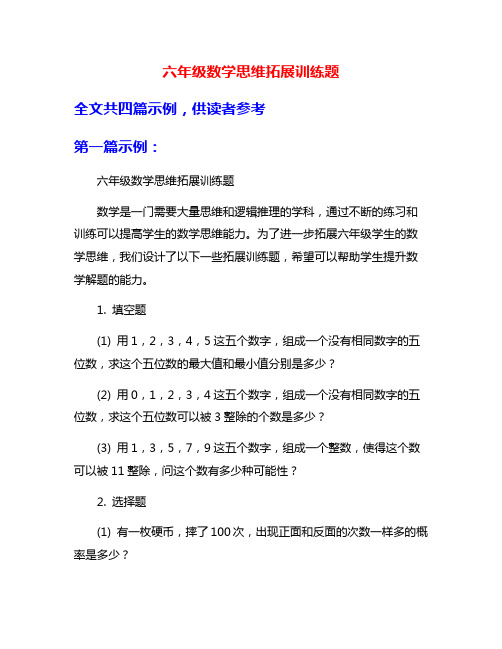 六年级数学思维拓展训练题

全文共四篇示例，供读者参考

第一篇示例：

六年级数学思维拓展训练题

数学是一门需要大量思维和逻辑推理的学科，通过不断的练习和训练可以提高学生的数学思维能力。为了进一步拓展六年级学生的数学思维，我们设计了以下一些拓展训练题，希望可以帮助学生提升数学解题的能力。

1. 填空题

(1) 用 1，2，3，4，5 这五个数字，组成一个没有相同数字的五位数，求这个五位数的最大值和最小值分别是多少？

(2) 用 0，1，2，3，4 这五个数字，组成一个没有相同数字的五位数，求这个五位数可以被 3 整除的个数是多少？

(3) 用 1，3，5，7，9 这五个数字，组成一个整数，使得这个数可以被 11 整除，问这个数有多少种可能性？

2. 选择题

(1) 有一枚硬币，摔了 100 次，出现正面和反面的次数一样多的概率是多少？